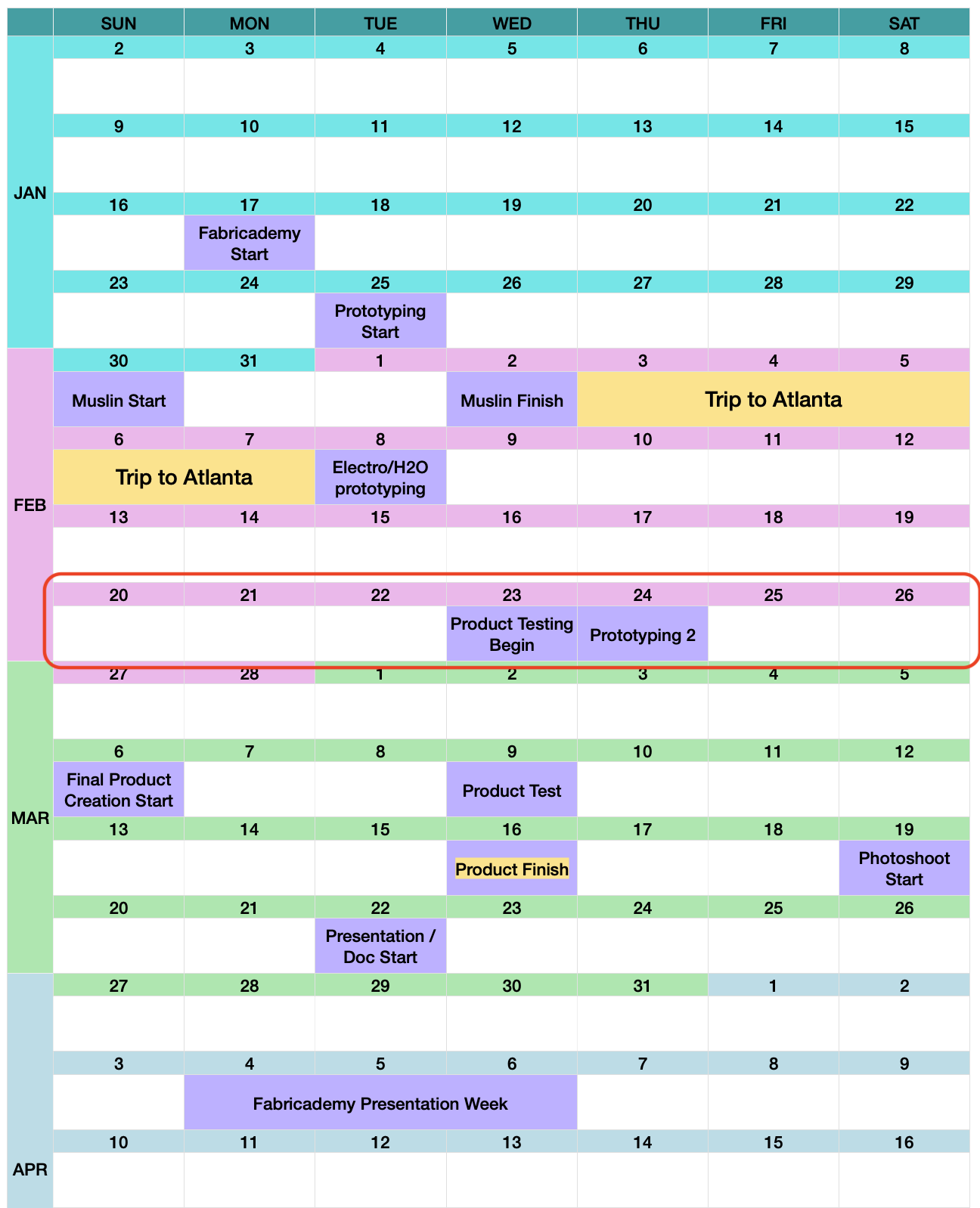 | | SUN | MON | TUE | WED | THU | FRI | SAT |
|---|---|---|---|---|---|---|---|
| JAN | 2 | 3 | 4 | 5 | 6 | 7 | 8 |
| | | | | | | | |
| | 9 | 10 | 11 | 12 | 13 | 14 | 15 |
| | | | | | | | |
| | 16 | 17 | 18 | 19 | 20 | 21 | 22 |
| | | Fabricademy Start | | | | | |
| | 23 | 24 | 25 | 26 | 27 | 28 | 29 |
| | | | Prototyping Start | | | | |
| FEB | 30 | 31 | 1 | 2 | 3 | 4 | 5 |
| | Muslin Start | | | Muslin Finish | Trip to Atlanta | | |
| | 6 | 7 | 8 | 9 | 10 | 11 | 12 |
| | Trip to Atlanta | | Electro/H2O prototyping | | | | |
| | 13 | 14 | 15 | 16 | 17 | 18 | 19 |
| | | | | | | | |
| | 20 | 21 | 22 | 23 | 24 | 25 | 26 |
| | | | | Product Testing Begin | Prototyping 2 | | |
| MAR | 27 | 28 | 1 | 2 | 3 | 4 | 5 |
| | | | | | | | |
| | 6 | 7 | 8 | 9 | 10 | 11 | 12 |
| | Final Product Creation Start | | | Product Test | | | |
| | 13 | 14 | 15 | 16 | 17 | 18 | 19 |
| | | | | Product Finish | | | Photoshoot Start |
| | 20 | 21 | 22 | 23 | 24 | 25 | 26 |
| | | | Presentation / Doc Start | | | | |
| APR | 27 | 28 | 29 | 30 | 31 | 1 | 2 |
| | | | | | | | |
| | 3 | 4 | 5 | 6 | 7 | 8 | 9 |
| | | Fabricademy Presentation Week | | | | | |
| | 10 | 11 | 12 | 13 | 14 | 15 | 16 |
| | | | | | | | |